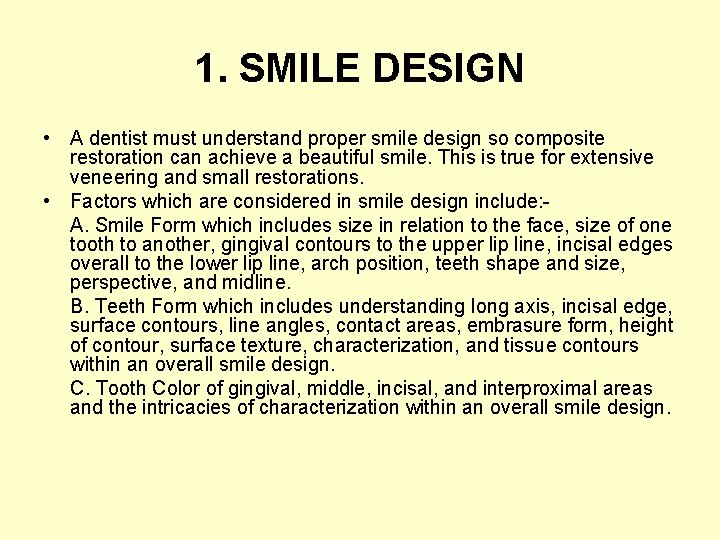 1. SMILE DESIGN

• A dentist must understand proper smile design so composite restoration can achieve a beautiful smile. This is true for extensive veneering and small restorations.
• Factors which are considered in smile design include:-

A. Smile Form which includes size in relation to the face, size of one tooth to another, gingival contours to the upper lip line, incisal edges overall to the lower lip line, arch position, teeth shape and size, perspective, and midline.

B. Teeth Form which includes understanding long axis, incisal edge, surface contours, line angles, contact areas, embrasure form, height of contour, surface texture, characterization, and tissue contours within an overall smile design.

C. Tooth Color of gingival, middle, incisal, and interproximal areas and the intricacies of characterization within an overall smile design.